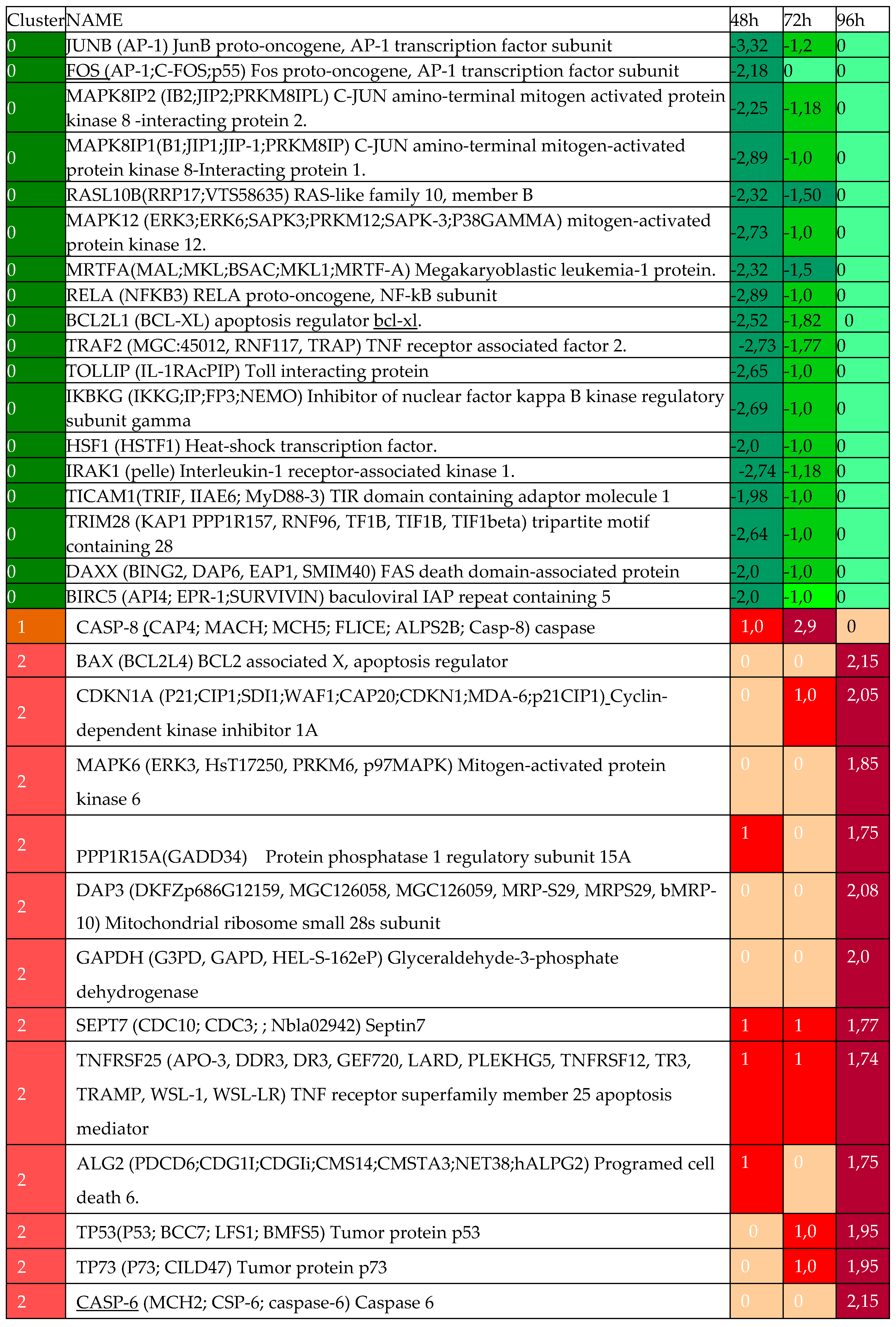 | Cluster | NAME | 48h | 72h | 96h |
|---|---|---|---|---|
| 0 | JUNB (AP-1) JunB proto-oncogene, AP-1 transcription factor subunit | -3,32 | -1,2 | 0 |
| 0 | FOS (AP-1;C-FOS;p55) Fos proto-oncogene, AP-1 transcription factor subunit | -2,18 | 0 | 0 |
| 0 | MAPK8IP2 (IB2;JIP2;PRKM8IPL) C-JUN amino-terminal mitogen activated protein kinase 8 -interacting protein 2. | -2,25 | -1,18 | 0 |
| 0 | MAPK8IP1(B1;JIP1;JIP-1;PRKM8IP) C-JUN amino-terminal mitogen-activated protein kinase 8-Interacting protein 1. | -2,89 | -1,0 | 0 |
| 0 | RASL10B(RRP17;VTS58635) RAS-like family 10, member B | -2,32 | -1,50 | 0 |
| 0 | MAPK12 (ERK3;ERK6;SAPK3;PRKM12;SAPK-3;P38GAMMA) mitogen-activated protein kinase 12. | -2,73 | -1,0 | 0 |
| 0 | MRTFA(MAL;MKL;BSAC;MKL1;MRTF-A) Megakaryoblastic leukemia-1 protein. | -2,32 | -1,5 | 0 |
| 0 | RELA (NFKB3) RELA proto-oncogene, NF-kB subunit | -2,89 | -1,0 | 0 |
| 0 | BCL2L1 (BCL-XL) apoptosis regulator bcl-xl. | -2,52 | -1,82 | 0 |
| 0 | TRAF2 (MGC:45012, RNF117, TRAP) TNF receptor associated factor 2. | -2,73 | -1,77 | 0 |
| 0 | TOLLIP (IL-1RAcPIP) Toll interacting protein | -2,65 | -1,0 | 0 |
| 0 | IKBKG (IKKG;IP;FP3;NEMO) Inhibitor of nuclear factor kappa B kinase regulatory subunit gamma | -2,69 | -1,0 | 0 |
| 0 | HSF1 (HSTF1) Heat-shock transcription factor. | -2,0 | -1,0 | 0 |
| 0 | IRAK1 (pelle) Interleukin-1 receptor-associated kinase 1. | -2,74 | -1,18 | 0 |
| 0 | TICAM1(TRIF, IIAE6; MyD88-3) TIR domain containing adaptor molecule 1 | -1,98 | -1,0 | 0 |
| 0 | TRIM28 (KAP1 PPP1R157, RNF96, TF1B, TIF1B, TIF1beta) tripartite motif containing 28 | -2,64 | -1,0 | 0 |
| 0 | DAXX (BING2, DAP6, EAP1, SMIM40) FAS death domain-associated protein | -2,0 | -1,0 | 0 |
| 0 | BIRC5 (API4; EPR-1;SURVIVIN) baculoviral IAP repeat containing 5 | -2,0 | -1,0 | 0 |
| 1 | CASP-8 (CAP4; MACH; MCH5; FLICE; ALPS2B; Casp-8) caspase | 1,0 | 2,9 | 0 |
| 2 | BAX (BCL2L4) BCL2 associated X, apoptosis regulator | 0 | 0 | 2,15 |
| 2 | CDKN1A (P21;CIP1;SDI1;WAF1;CAP20;CDKN1;MDA-6;p21CIP1) Cyclin-dependent kinase inhibitor 1A | 0 | 1,0 | 2,05 |
| 2 | MAPK6 (ERK3, HsT17250, PRKM6, p97MAPK) Mitogen-activated protein kinase 6 | 0 | 0 | 1,85 |
| 2 | PPP1R15A(GADD34) Protein phosphatase 1 regulatory subunit 15A | 1 | 0 | 1,75 |
| 2 | DAP3 (DKFZp686G12159, MGC126058, MGC126059, MRP-S29, MRPS29, bMRP-10) Mitochondrial ribosome small 28s subunit | 0 | 0 | 2,08 |
| 2 | GAPDH (G3PD, GAPD, HEL-S-162eP) Glyceraldehyde-3-phosphate dehydrogenase | 0 | 0 | 2,0 |
| 2 | SEPT7 (CDC10; CDC3; ; Nbla02942) Septin7 | 1 | 1 | 1,77 |
| 2 | TNFRSF25 (APO-3, DDR3, DR3, GEF720, LARD, PLEKHG5, TNFRSF12, TR3, TRAMP, WSL-1, WSL-LR) TNF receptor superfamily member 25 apoptosis mediator | 1 | 1 | 1,74 |
| 2 | ALG2 (PDCD6;CDG1I;CDGIi;CMS14;CMSTA3;NET38;hALPG2) Programed cell death 6. | 1 | 0 | 1,75 |
| 2 | TP53(P53; BCC7; LFS1; BMFS5) Tumor protein p53 | 0 | 1,0 | 1,95 |
| 2 | TP73 (P73; CILD47) Tumor protein p73 | 0 | 1,0 | 1,95 |
| 2 | CASP-6 (MCH2; CSP-6; caspase-6) Caspase 6 | 0 | 0 | 2,15 |